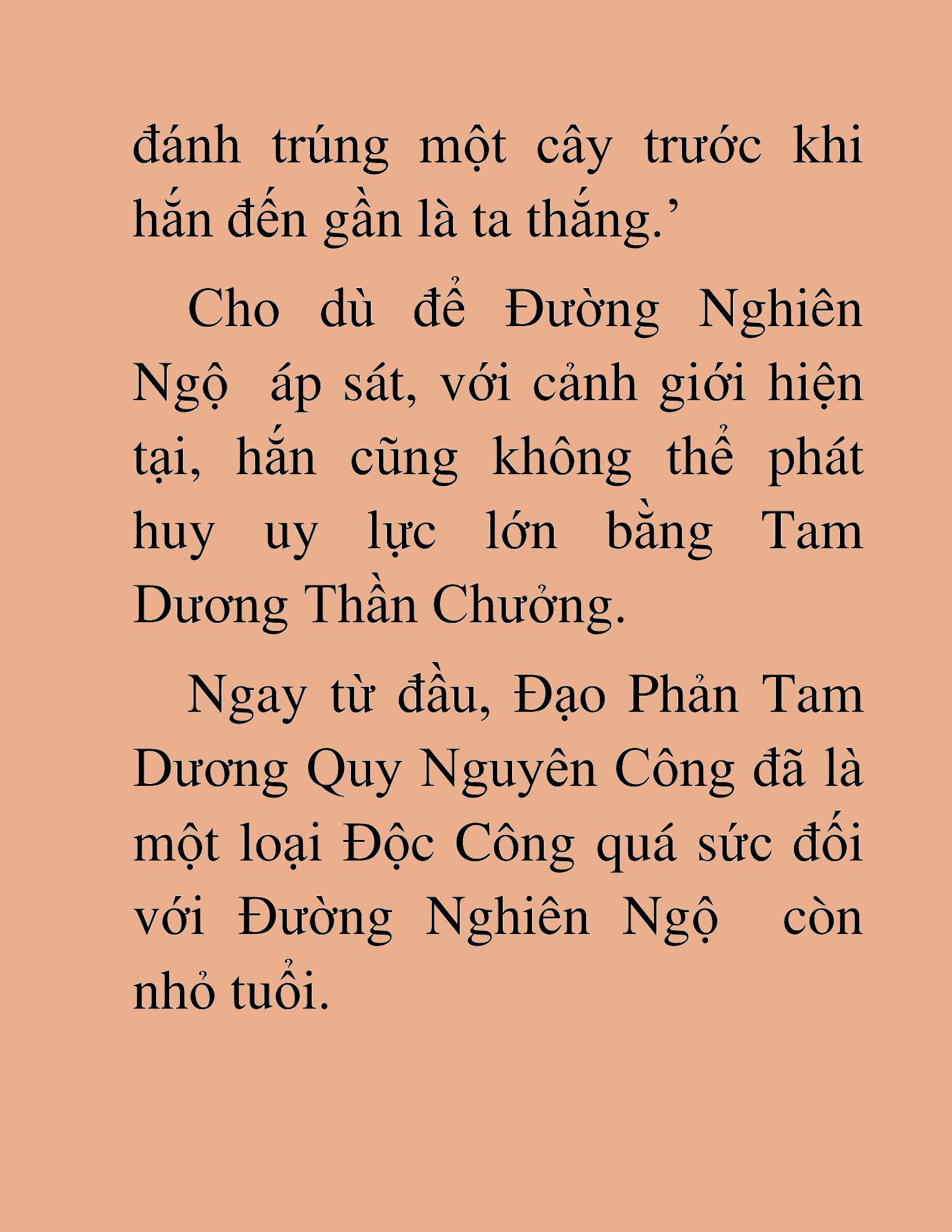 đánh trúng một cây trước khi hắn đến gần là ta thắng.’

Cho dù để Đường Nghiên Ngộ áp sát, với cảnh giới hiện tại, hắn cũng không thể phát huy uy lực lớn bằng Tam Dương Thần Chưởng.

Ngay từ đầu, Đạo Phản Tam Dương Quy Nguyên Công đã là một loại Độc Công quá sức đối với Đường Nghiên Ngộ còn nhỏ tuổi.